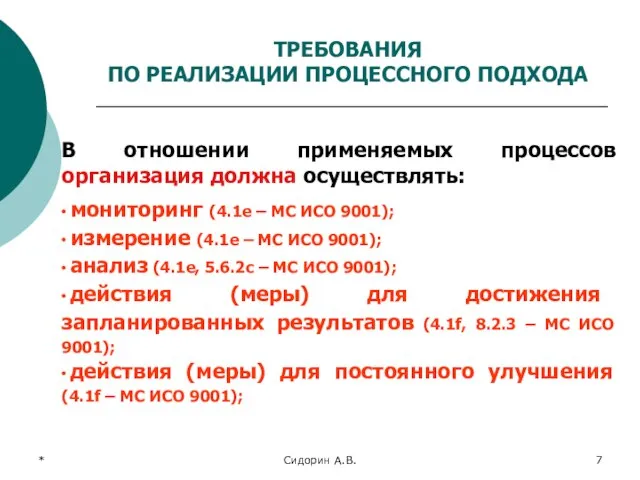 ТРЕБОВАНИЯ
ПО РЕАЛИЗАЦИИ ПРОЦЕССНОГО ПОДХОДА

В отношении применяемых процессов организация должна осуществлять:

• мониторинг (4.1e – МС ИСО 9001);
• измерение (4.1e – МС ИСО 9001);
• анализ (4.1e, 5.6.2c – МС ИСО 9001);
• действия (меры) для достижения запланированных результатов (4.1f, 8.2.3 – МС ИСО 9001);
• действия (меры) для постоянного улучшения (4.1f – МС ИСО 9001);

*

Сидорин А.В.

7